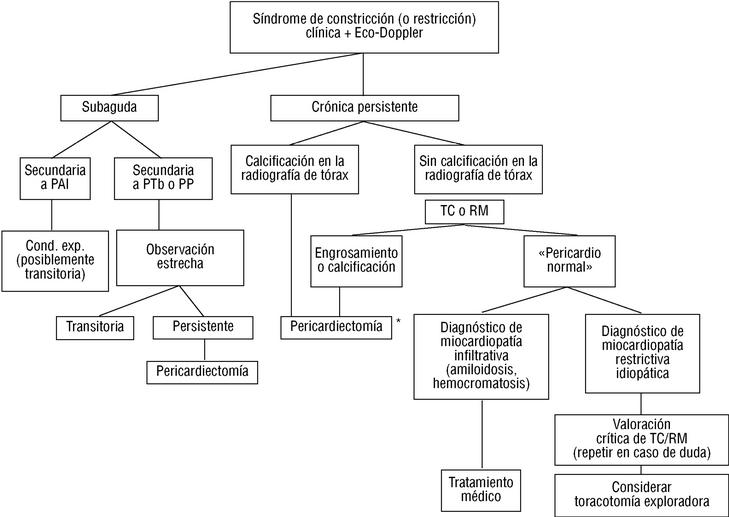 Síndrome de constricción (o restricción) clínica + Eco-Doppler

Subaguda

Crónica persistente

Secundaria a PAI

Secundaria a PTb o PP

Calcificación en la radiografía de tórax

Sin calcificación en la radiografía de tórax

TC o RM

Cond. exp. (posiblemente transitoria)

Observación estrecha

Engrosamiento o calcificación

«Pericardio normal»

Transitoria

Persistente

Pericardiectomía *

Pericardiectomía

Diagnóstico de miocardiopatía infiltrativa (amiloidosis, hemocromatosis)

Diagnóstico de miocardiopatía restrictiva idiopática

Valoración crítica de TC/RM (repetir en caso de duda)

Tratamiento médico

Considerar toracotomía exploradora